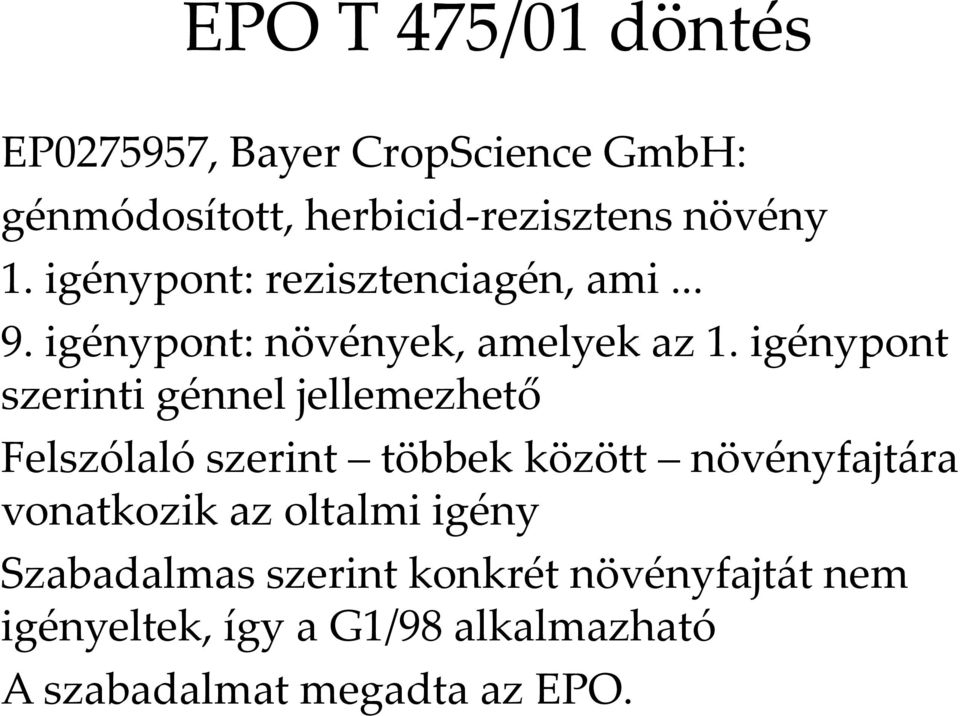 EPO T 475/01 döntés

EP0275957, Bayer CropScience GmbH: génmódosított, herbicid-rezisztens növény

1. igénypont: rezisztenciagén, ami ...

9. igénypont: növények, amelyek az 1. igénypont szerinti génnel jellemezhető

Felszólaló szerint – többek között – növényfajtára vonatkozik az oltalmi igény

Szabadalmas szerint konkrét növényfajtát nem igényeltek, így a G1/98 alkalmazható

A szabadalmat megadta az EPO.